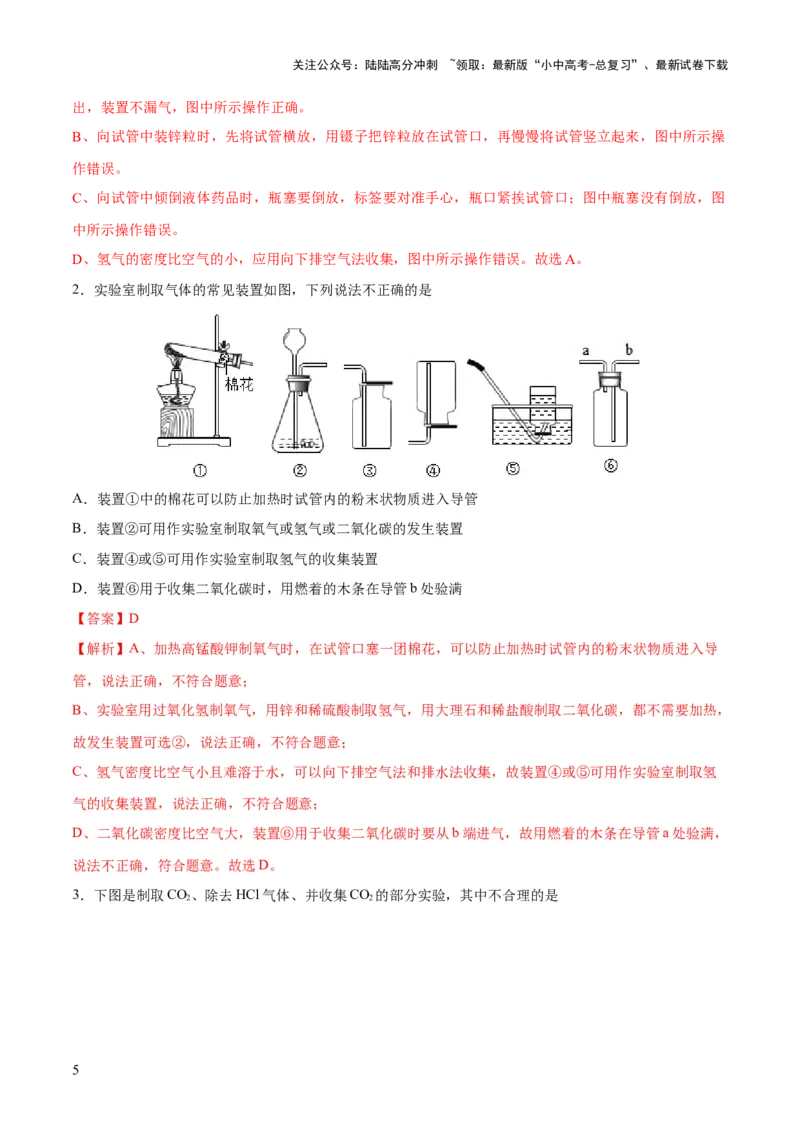 关注公众号：陆陆高分冲刺 ~领取：最新版“小中高考-总复习”、最新试卷下载

出，装置不漏气，图中所示操作正确。

B、向试管中装锌粒时，先将试管横放，用镊子把锌粒放在试管口，再慢慢将试管竖立起来，图中所示操作错误。

C、向试管中倾倒液体药品时，瓶塞要倒放，标签要对准手心，瓶口紧挨试管口；图中瓶塞没有倒放，图中所示操作错误。

D、氢气的密度比空气的小，应用向下排空气法收集，图中所示操作错误。故选 A。

2．实验室制取气体的常见装置如图，下列说法不正确的是

棉花 a b ① ② ③ ④ ⑤ ⑥

A．装置①中的棉花可以防止加热时试管内的粉末状物质进入导管

B．装置②可用作实验室制取氧气或氢气或二氧化碳的发生装置

C．装置④或⑤可用作实验室制取氢气的收集装置

D．装置⑥用于收集二氧化碳时，用燃着的木条在导管 b 处验满

【答案】D

【解析】A、加热高锰酸钾制氧气时，在试管口塞一团棉花，可以防止加热时试管内的粉末状物质进入导管，说法正确，不符合题意；

B、实验室用过氧化氢制氧气，用锌和稀硫酸制取氢气，用大理石和稀盐酸制取二氧化碳，都不需要加热，故发生装置可选②，说法正确，不符合题意；

C、氢气密度比空气小且难溶于水，可以向下排空气法和排水法收集，故装置④或⑤可用作实验室制取氢气的收集装置，说法正确，不符合题意；

D、二氧化碳密度比空气大，装置⑥用于收集二氧化碳时要从 b 端进气，故用燃着的木条在导管 a 处验满，说法不正确，符合题意。故选 D。

3．下图是制取 $CO_2$、除去 HCl 气体、并收集 $CO_2$ 的部分实验，其中不合理的是

5